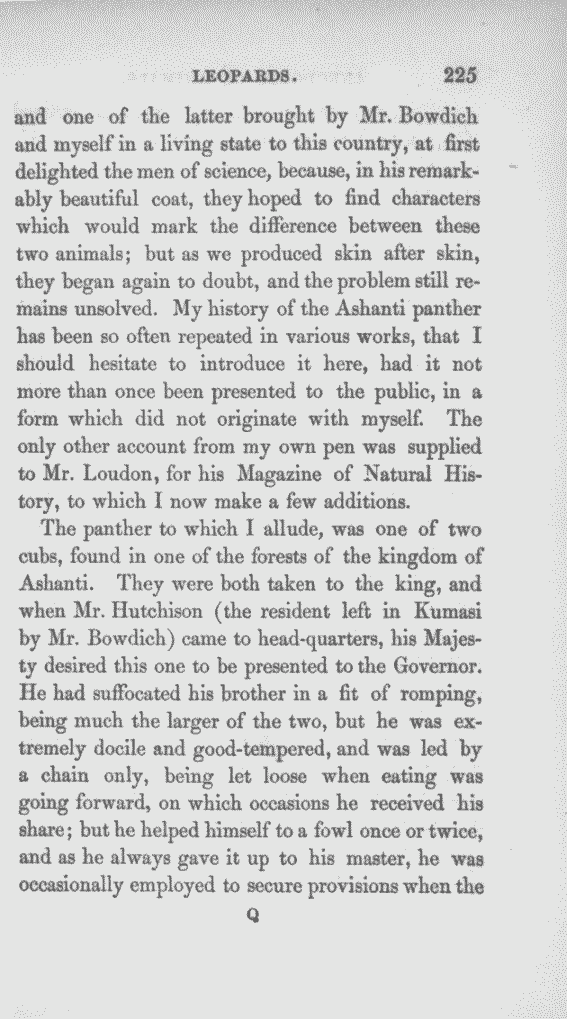 LEOPARDS. 225

and one of the latter brought by Mr. Bowdich and myself in a living state to this country, at first delighted the men of science, because, in his remarkably beautiful coat, they hoped to find characters which would mark the difference between these two animals; but as we produced skin after skin, they began again to doubt, and the problem still remains unsolved. My history of the Ashanti panther has been so often repeated in various works, that I should hesitate to introduce it here, had it not more than once been presented to the public, in a form which did not originate with myself. The only other account from my own pen was supplied to Mr. Loudon, for his Magazine of Natural History, to which I now make a few additions.

The panther to which I allude, was one of two cubs, found in one of the forests of the kingdom of Ashanti. They were both taken to the king, and when Mr. Hutchison (the resident left in Kumasi by Mr. Bowdich) came to head-quarters, his Majesty desired this one to be presented to the Governor. He had suffocated his brother in a fit of romping, being much the larger of the two, but he was extremely docile and good-tempered, and was led by a chain only, being let loose when eating was going forward, on which occasions he received his share; but he helped himself to a fowl once or twice, and as he always gave it up to his master, he was occasionally employed to secure provisions when the

Q